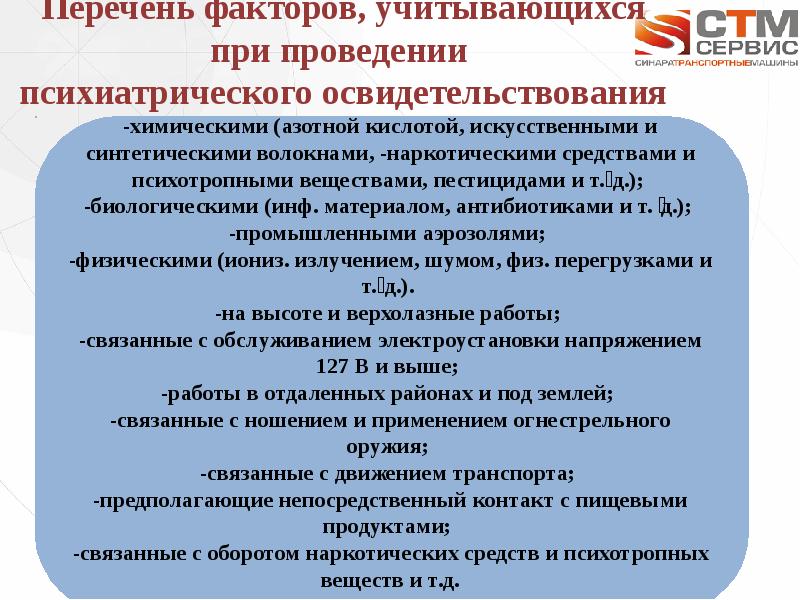 Перечень факторов, учитывающихся при проведении психиатрического освидетельствования

СТМ СЕРВИС
СИНАРАТРАНСПОРТНЫЕМАШИНЫ

-химическими (азотной кислотой, искусственными и синтетическими волокнами, -наркотическими средствами и психотропными веществами, пестицидами и т.д.);
-биологическими (инф. материалом, антибиотиками и т. д.);
-промышленными аэрозолями;
-физическими (иониз. излучением, шумом, физ. перегрузками и т.д.).
-на высоте и верхолазные работы;
-связанные с обслуживанием электроустановки напряжением 127 В и выше;
-работы в отдаленных районах и под землей;
-связанные с ношением и применением огнестрельного оружия;
-связанные с движением транспорта;
-предполагающие непосредственный контакт с пищевыми продуктами;
-связанные с оборотом наркотических средств и психотропных веществ и т.д.